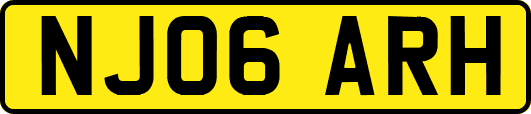 NJ06 ARH